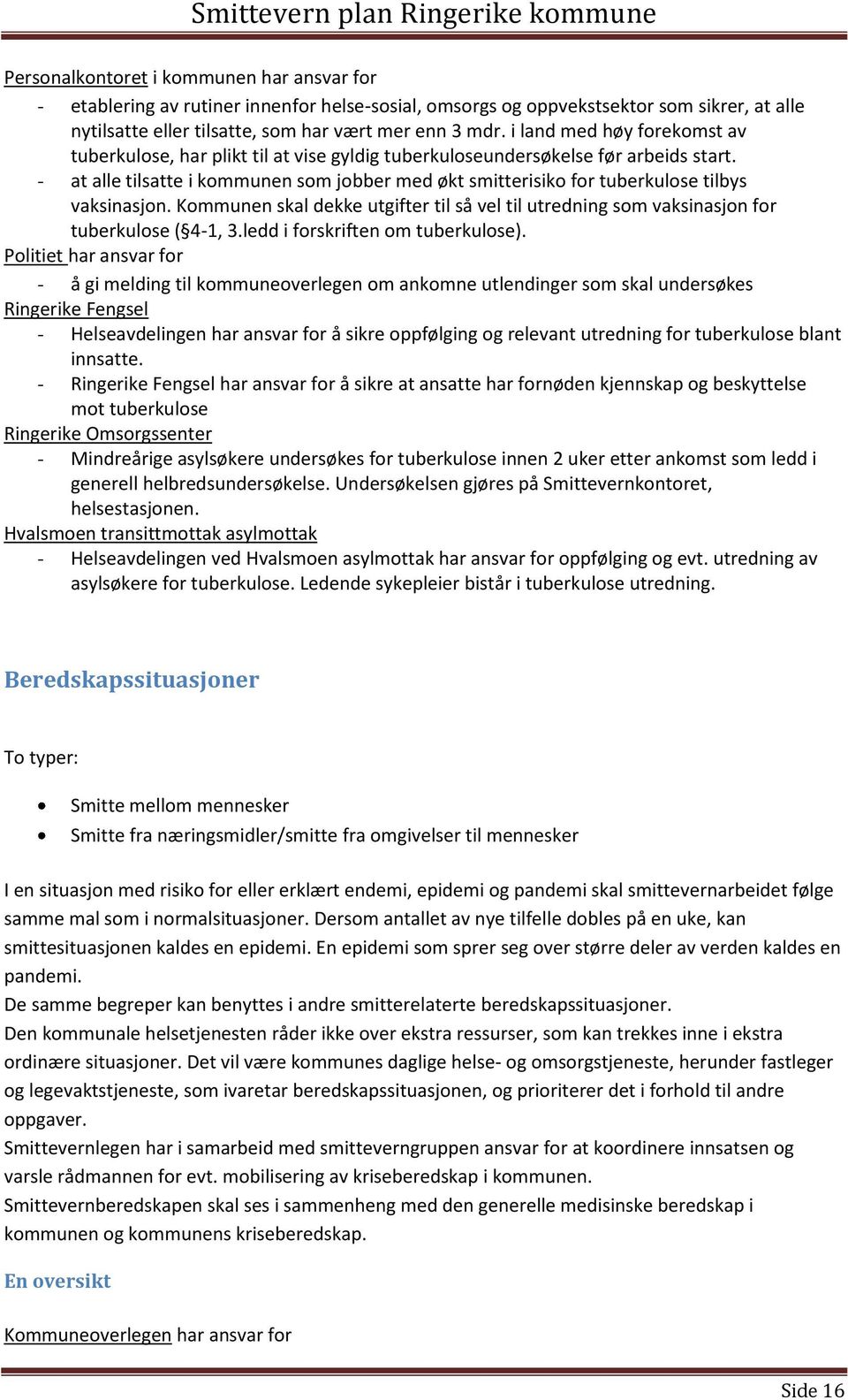 Smittevern plan Ringerike kommune

Personalkontoret i kommunen har ansvar for
- etablering av rutiner innenfor helse-sosial, omsorgs og oppvekstsektor som sikrer, at alle nytilsatte eller tilsatte, som har vært mer enn 3 mdr. i land med høy forekomst av tuberkulose, har plikt til at vise gyldig tuberkuloseundersøkelse før arbeids start.
- at alle tilsatte i kommunen som jobber med økt smitterisiko for tuberkulose tilbys vaksinasjon. Kommunen skal dekke utgifter til så vel til utredning som vaksinasjon for tuberkulose (§4-1, 3.ledd i forskriften om tuberkulose).
Politiet har ansvar for
- å gi melding til kommuneoverlegen om ankomne utlendinger som skal undersøkes
Ringerike Fengsel
- Helseavdelingen har ansvar for å sikre oppfølging og relevant utredning for tuberkulose blant innsatte.
- Ringerike Fengsel har ansvar for å sikre at ansatte har fornøden kjennskap og beskyttelse mot tuberkulose
Ringerike Omsorgssenter
- Mindreårige asylsøkere undersøkes for tuberkulose innen 2 uker etter ankomst som ledd i generell helbredsundersøkelse. Undersøkelsen gjøres på Smittevernkontoret, helsestasjonen.
Hvalsmoen transittmottak asylmottak
- Helseavdelingen ved Hvalsmoen asylmottak har ansvar for oppfølging og evt. utredning av asylsøkere for tuberkulose. Ledende sykepleier bistår i tuberkulose utredning.

Beredskapssituasjoner

To typer:

- Smitte mellom mennesker
- Smitte fra næringsmidler/smitte fra omgivelser til mennesker

I en situasjon med risiko for eller erklært endemi, epidemi og pandemi skal smittevernarbeidet følge samme mal som i normalsituasjoner. Dersom antallet av nye tilfelle dobles på en uke, kan smittesituasjonen kaldes en epidemi. En epidemi som sprer seg over større deler av verden kaldes en pandemi.
De samme begreper kan benyttes i andre smitterelaterte beredskapssituasjoner.
Den kommunale helsetjenesten råder ikke over ekstra ressurser, som kan trekkes inne i ekstra ordinære situasjoner. Det vil være kommunes daglige helse- og omsorgstjeneste, herunder fastleger og legevaktstjeneste, som ivaretar beredskapssituasjonen, og prioriterer det i forhold til andre oppgaver.
Smittevernlegen har i samarbeid med smitteverngruppen ansvar for at koordinere innsatsen og varsle rådmannen for evt. mobilisering av kriseberedskap i kommunen.
Smittevernberedskapen skal ses i sammenheng med den generelle medisinske beredskap i kommunen og kommunens kriseberedskap.

En oversikt

Kommuneoverlegen har ansvar for

Side 16